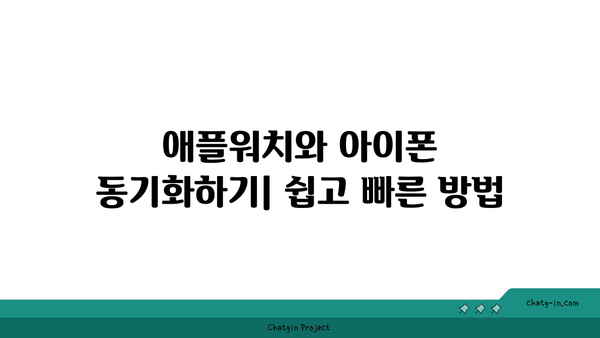 애플워치와 아이폰 동기화하기| 쉽고 빠른 방법

chatg-in.com

Chatgin Project